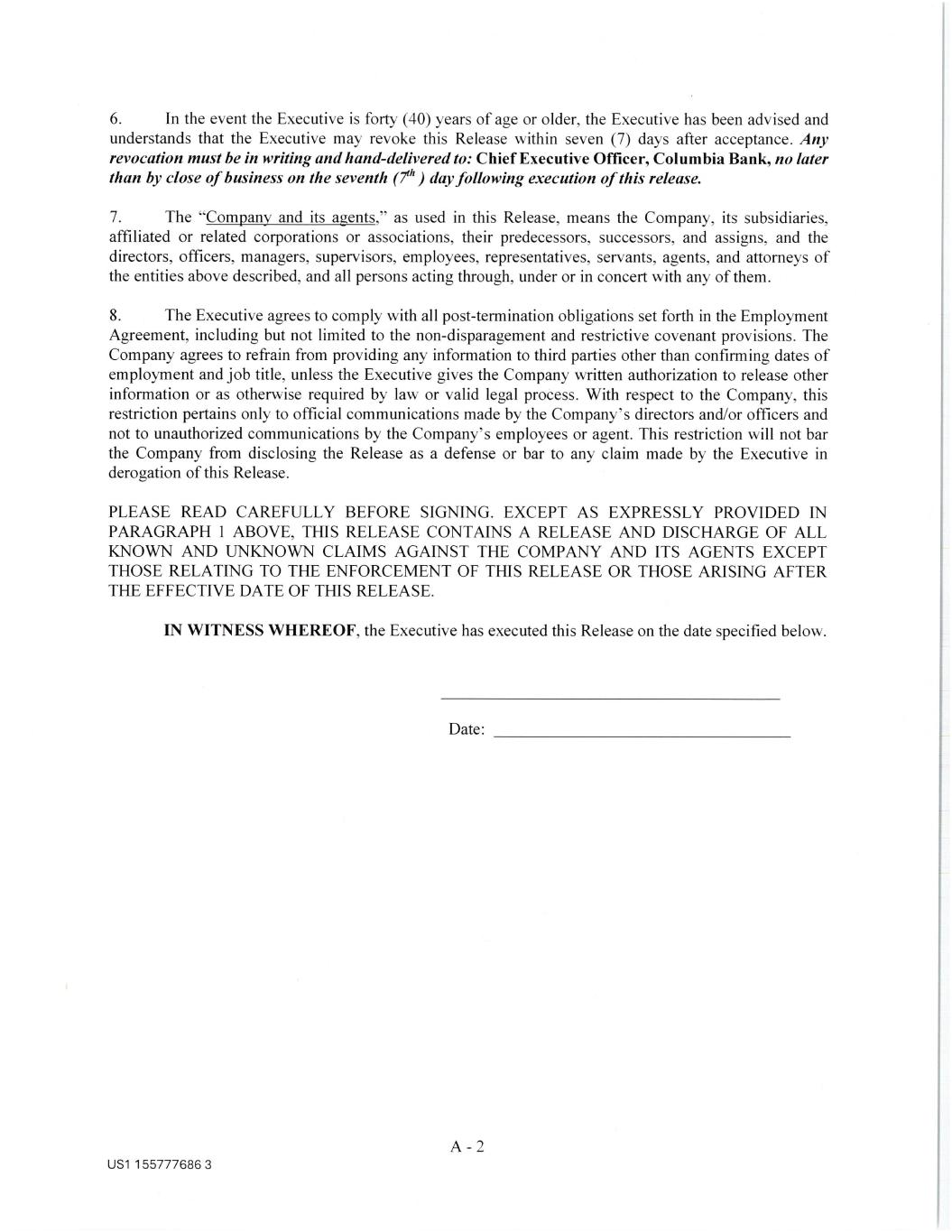 6. In the event the Executive is forty (40) years of age or older, the Executive has been advised and understands that the Executive may revoke this Release within seven (7) days after acceptance. Any revocation must be in writing and hand-delivered to: Chief Executive Officer, Columbia Bank, no later than by close of business on the seventh ($7^{th}$ ) day following execution of this release.

7. The "Company and its agents," as used in this Release, means the Company, its subsidiaries, affiliated or related corporations or associations, their predecessors, successors, and assigns, and the directors, officers, managers, supervisors, employees, representatives, servants, agents, and attorneys of the entities above described, and all persons acting through, under or in concert with any of them.

8. The Executive agrees to comply with all post-termination obligations set forth in the Employment Agreement, including but not limited to the non-disparagement and restrictive covenant provisions. The Company agrees to refrain from providing any information to third parties other than confirming dates of employment and job title, unless the Executive gives the Company written authorization to release other information or as otherwise required by law or valid legal process. With respect to the Company, this restriction pertains only to official communications made by the Company's directors and/or officers and not to unauthorized communications by the Company's employees or agent. This restriction will not bar the Company from disclosing the Release as a defense or bar to any claim made by the Executive in derogation of this Release.

PLEASE READ CAREFULLY BEFORE SIGNING. EXCEPT AS EXPRESSLY PROVIDED IN PARAGRAPH 1 ABOVE, THIS RELEASE CONTAINS A RELEASE AND DISCHARGE OF ALL KNOWN AND UNKNOWN CLAIMS AGAINST THE COMPANY AND ITS AGENTS EXCEPT THOSE RELATING TO THE ENFORCEMENT OF THIS RELEASE OR THOSE ARISING AFTER THE EFFECTIVE DATE OF THIS RELEASE.

IN WITNESS WHEREOF, the Executive has executed this Release on the date specified below.

____

Date: ____

A - 2

US1 155777686 3